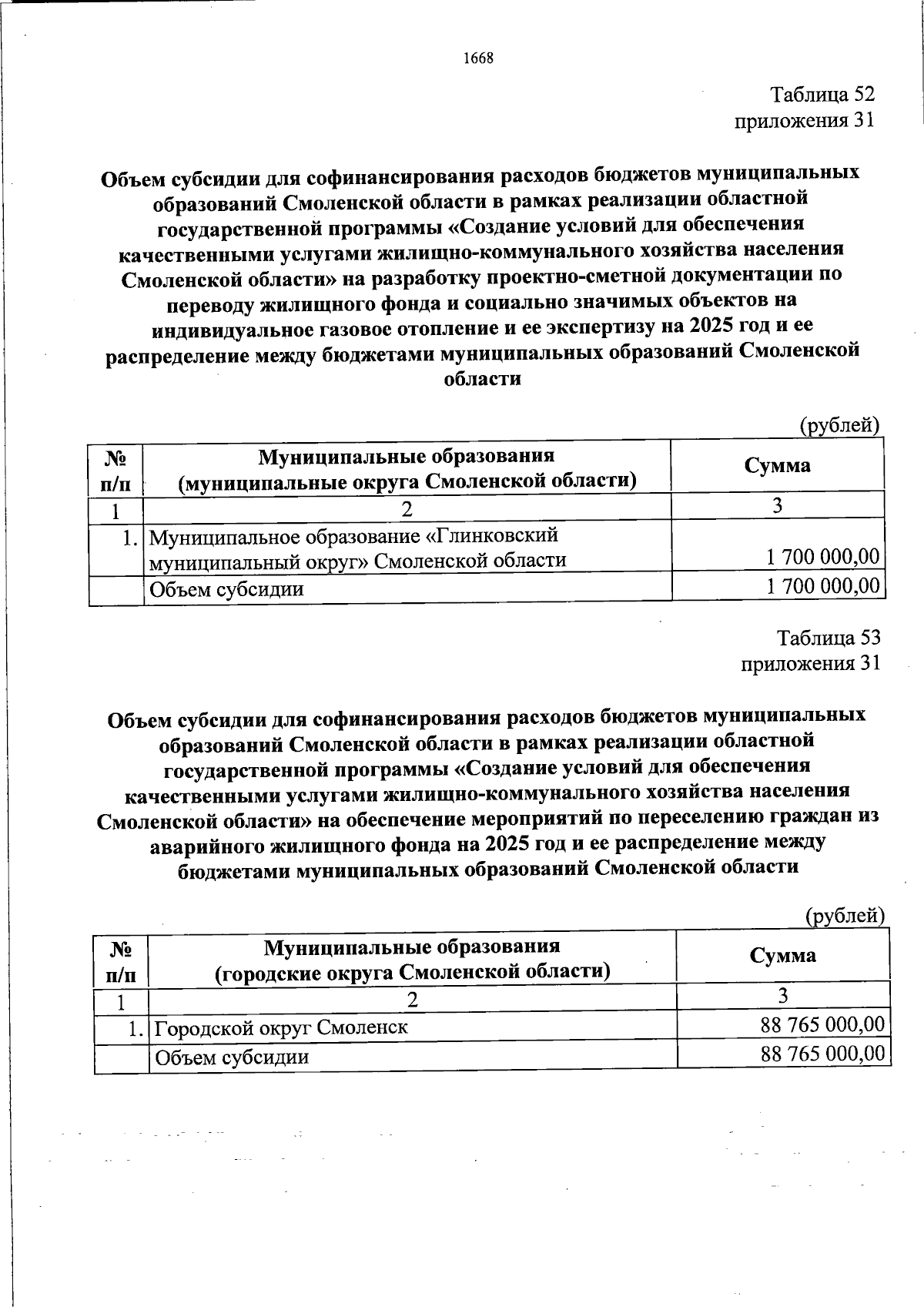 1668

Таблица 52
приложения 31

Объем субсидии для софинансирования расходов бюджетов муниципальных образований Смоленской области в рамках реализации областной государственной программы «Создание условий для обеспечения качественными услугами жилищно-коммунального хозяйства населения Смоленской области» на разработку проектно-сметной документации по переводу жилищного фонда и социально значимых объектов на индивидуальное газовое отопление и ее экспертизу на 2025 год и ее распределение между бюджетами муниципальных образований Смоленской области

(рублей)

| № п/п | Муниципальные образования (муниципальные округа Смоленской области) | Сумма |
|---|---|---|
| 1 | 2 | 3 |
| 1. | Муниципальное образование «Глинковский муниципальный округ» Смоленской области | 1 700 000,00 |
| | Объем субсидии | 1 700 000,00 |

Таблица 53
приложения 31

Объем субсидии для софинансирования расходов бюджетов муниципальных образований Смоленской области в рамках реализации областной государственной программы «Создание условий для обеспечения качественными услугами жилищно-коммунального хозяйства населения Смоленской области» на обеспечение мероприятий по переселению граждан из аварийного жилищного фонда на 2025 год и ее распределение между бюджетами муниципальных образований Смоленской области

(рублей)

| № п/п | Муниципальные образования (городские округа Смоленской области) | Сумма |
|---|---|---|
| 1 | 2 | 3 |
| 1. | Городской округ Смоленск | 88 765 000,00 |
| | Объем субсидии | 88 765 000,00 |